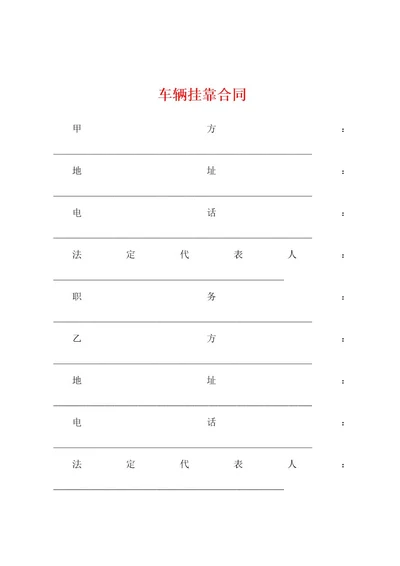 车辆挂靠合同

甲方：

地址：

电话：

法定代表人：

职务：

乙方：

地址：

电话：

法定代表人：